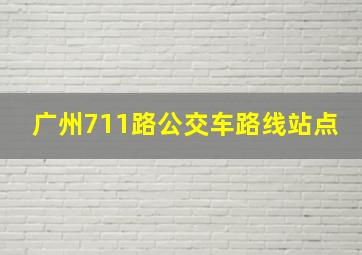 广州711路公交车路线站点